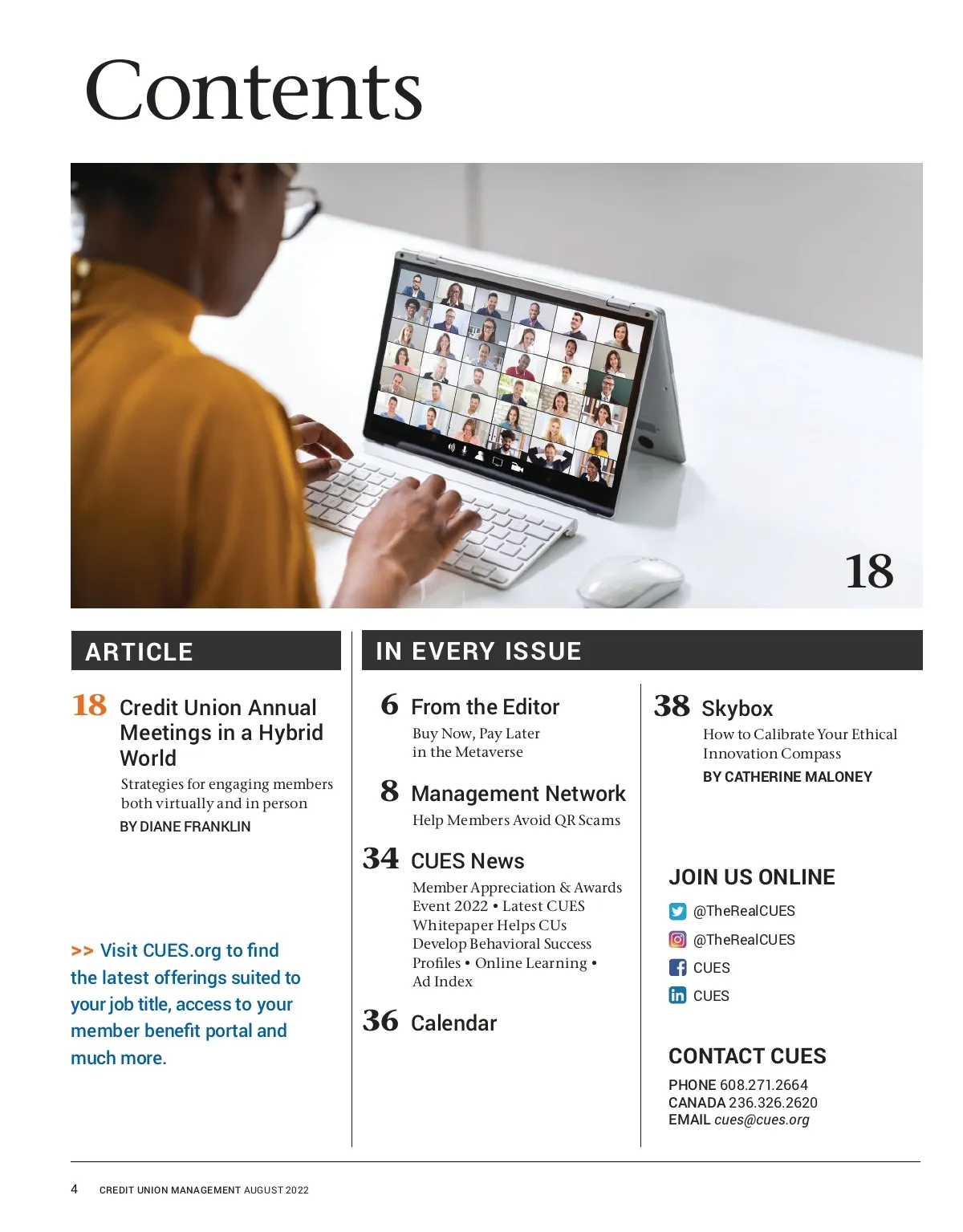 Contents

18

ARTICLE

18 Credit Union Annual Meetings in a Hybrid World

Strategies for engaging members both virtually and in person

BY DIANE FRANKLIN

>> Visit CUES.org to find the latest offerings suited to your job title, access to your member benefit portal and much more.

IN EVERY ISSUE

6 From the Editor

Buy Now, Pay Later in the Metaverse

8 Management Network

Help Members Avoid QR Scams

34 CUES News

Member Appreciation & Awards Event 2022 • Latest CUES Whitepaper Helps CUs Develop Behavioral Success Profiles • Online Learning • Ad Index

36 Calendar

38 Skybox

How to Calibrate Your Ethical Innovation Compass

BY CATHERINE MALONEY

JOIN US ONLINE

@TheRealCUES

@TheRealCUES

CUES

CUES

CONTACT CUES

PHONE 608.271.2664
CANADA 236.326.2620
EMAIL cues@cues.org

4 CREDIT UNION MANAGEMENT AUGUST 2022